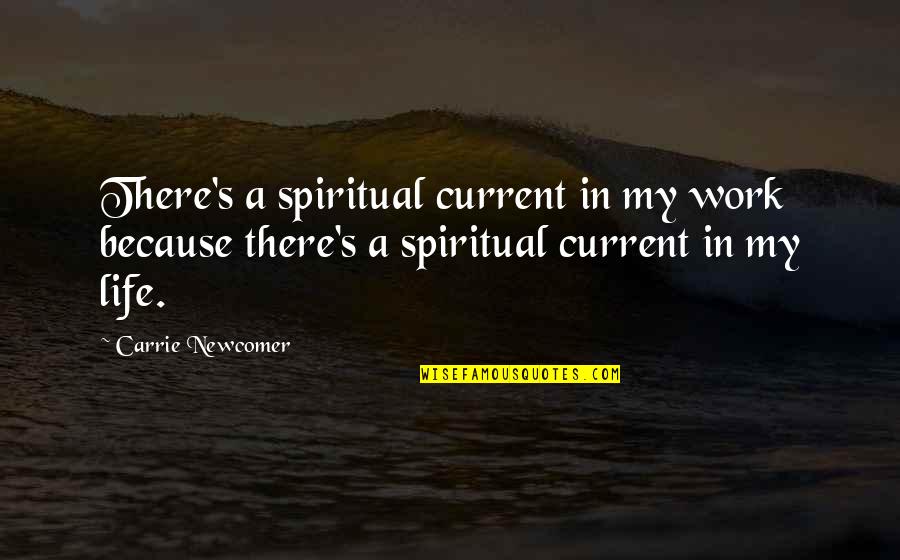 There's a spiritual current in my work because there's a spiritual current in my life.

~ Carrie Newcomer

WISEFAMOUSQUOTES.COM